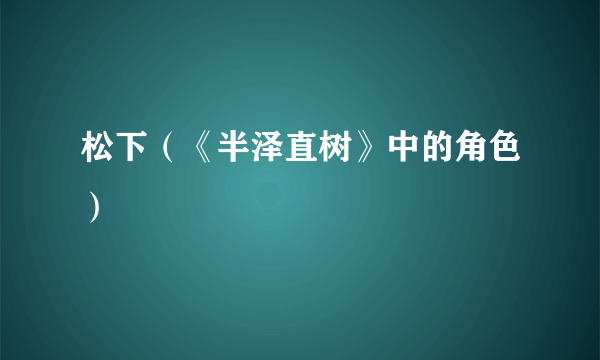 松下（《半泽直树》中的角色）